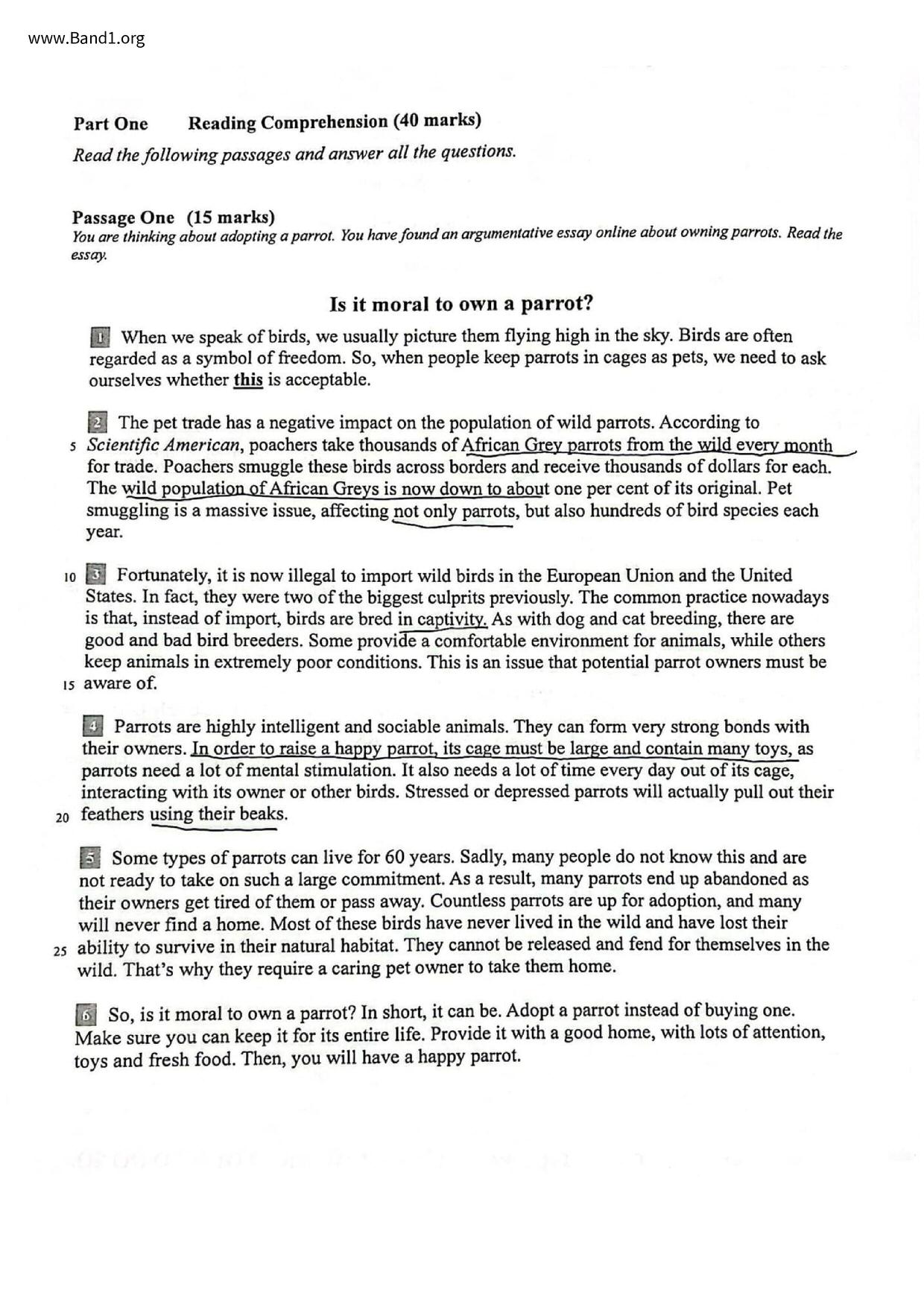 www.Band1.org

Part One Reading Comprehension (40 marks)

Read the following passages and answer all the questions.

Passage One (15 marks)

You are thinking about adopting a parrot. You have found an argumentative essay online about owning parrots. Read the essay.

Is it moral to own a parrot?

1 When we speak of birds, we usually picture them flying high in the sky. Birds are often regarded as a symbol of freedom. So, when people keep parrots in cages as pets, we need to ask ourselves whether this is acceptable.

2 The pet trade has a negative impact on the population of wild parrots. According to 5 Scientific American, poachers take thousands of African Grey parrots from the wild every month for trade. Poachers smuggle these birds across borders and receive thousands of dollars for each. The wild population of African Greys is now down to about one per cent of its original. Pet smuggling is a massive issue, affecting not only parrots, but also hundreds of bird species each year.

10 3 Fortunately, it is now illegal to import wild birds in the European Union and the United States. In fact, they were two of the biggest culprits previously. The common practice nowadays is that, instead of import, birds are bred in captivity. As with dog and cat breeding, there are good and bad bird breeders. Some provide a comfortable environment for animals, while others keep animals in extremely poor conditions. This is an issue that potential parrot owners must be 15 aware of.

4 Parrots are highly intelligent and sociable animals. They can form very strong bonds with their owners. In order to raise a happy parrot, its cage must be large and contain many toys, as parrots need a lot of mental stimulation. It also needs a lot of time every day out of its cage, interacting with its owner or other birds. Stressed or depressed parrots will actually pull out their 20 feathers using their beaks.

5 Some types of parrots can live for 60 years. Sadly, many people do not know this and are not ready to take on such a large commitment. As a result, many parrots end up abandoned as their owners get tired of them or pass away. Countless parrots are up for adoption, and many will never find a home. Most of these birds have never lived in the wild and have lost their 25 ability to survive in their natural habitat. They cannot be released and fend for themselves in the wild. That's why they require a caring pet owner to take them home.

6 So, is it moral to own a parrot? In short, it can be. Adopt a parrot instead of buying one. Make sure you can keep it for its entire life. Provide it with a good home, with lots of attention, toys and fresh food. Then, you will have a happy parrot.